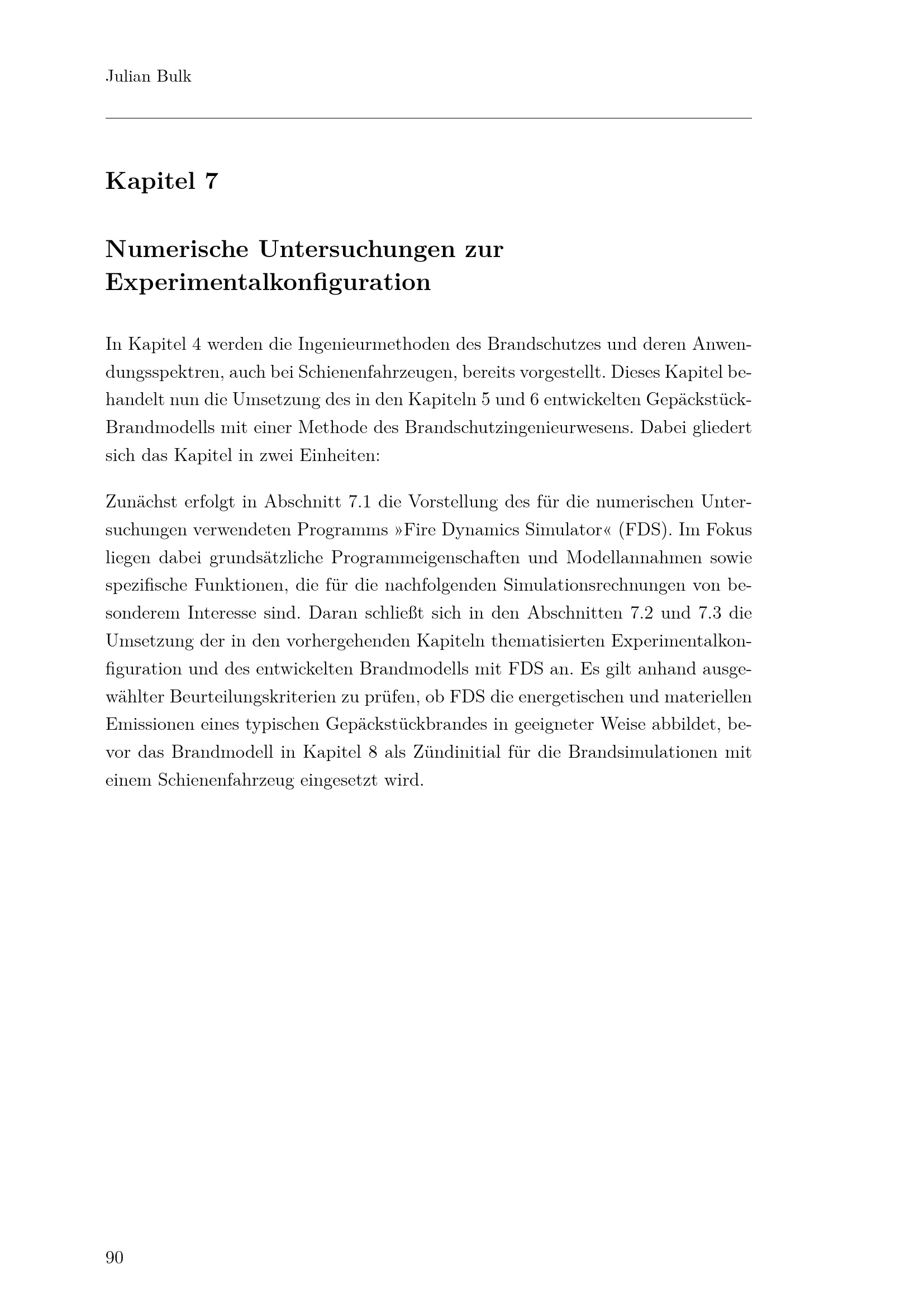 Julian Bulk

Kapitel 7

Numerische Untersuchungen zur Experimentalkonfiguration

In Kapitel 4 werden die Ingenieurmethoden des Brandschutzes und deren Anwendungsspektren, auch bei Schienenfahrzeugen, bereits vorgestellt. Dieses Kapitel behandelt nun die Umsetzung des in den Kapiteln 5 und 6 entwickelten Gepäckstück-Brandmodells mit einer Methode des Brandschutzingenieurwesens. Dabei gliedert sich das Kapitel in zwei Einheiten:

Zunächst erfolgt in Abschnitt 7.1 die Vorstellung des für die numerischen Untersuchungen verwendeten Programms »Fire Dynamics Simulator« (FDS). Im Fokus liegen dabei grundsätzliche Programmeigenschaften und Modellannahmen sowie spezifische Funktionen, die für die nachfolgenden Simulationsrechnungen von besonderem Interesse sind. Daran schließt sich in den Abschnitten 7.2 und 7.3 die Umsetzung der in den vorhergehenden Kapiteln thematisierten Experimentalkonfiguration und des entwickelten Brandmodells mit FDS an. Es gilt anhand ausgewählter Beurteilungskriterien zu prüfen, ob FDS die energetischen und materiellen Emissionen eines typischen Gepäckstückbrandes in geeigneter Weise abbildet, bevor das Brandmodell in Kapitel 8 als Zündinitial für die Brandsimulationen mit einem Schienenfahrzeug eingesetzt wird.

90